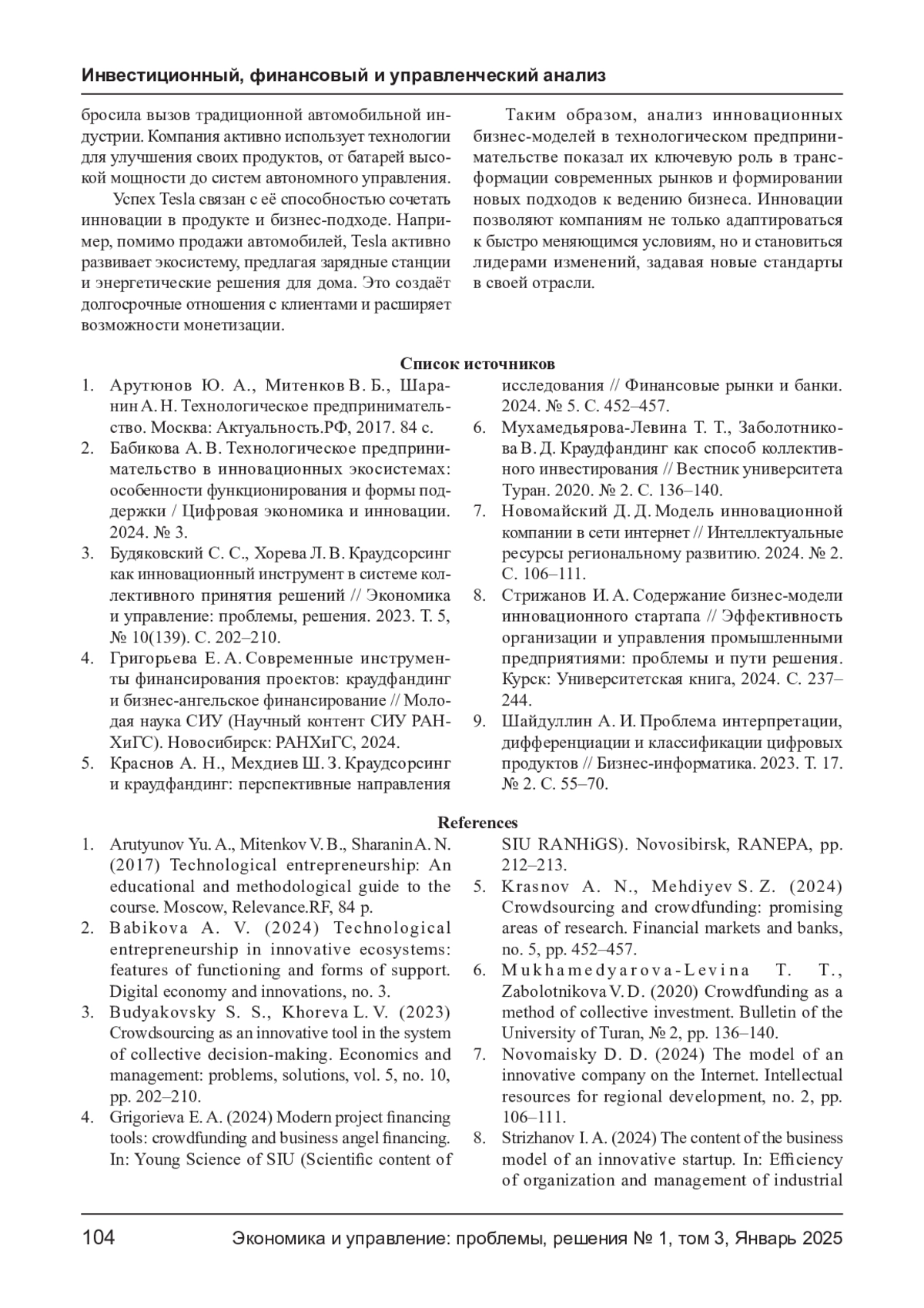 Инвестиционный, финансовый и управленческий анализ

бросила вызов традиционной автомобильной индустрии. Компания активно использует технологии для улучшения своих продуктов, от батарей высокой мощности до систем автономного управления.

Успех Tesla связан с её способностью сочетать инновации в продукте и бизнес-подходе. Например, помимо продажи автомобилей, Tesla активно развивает экосистему, предлагая зарядные станции и энергетические решения для дома. Это создаёт долгосрочные отношения с клиентами и расширяет возможности монетизации.

Таким образом, анализ инновационных бизнес-моделей в технологическом предпринимательстве показал их ключевую роль в трансформации современных рынков и формировании новых подходов к ведению бизнеса. Инновации позволяют компаниям не только адаптироваться к быстро меняющимся условиям, но и становиться лидерами изменений, задавая новые стандарты в своей отрасли.

Список источников

1. Арутюнов Ю. А., Митенков В. Б., Шаранин А. Н. Технологическое предпринимательство. Москва: Актуальность.РФ, 2017. 84 с.
2. Бабикова А. В. Технологическое предпринимательство в инновационных экосистемах: особенности функционирования и формы поддержки / Цифровая экономика и инновации. 2024. № 3.
3. Будяковский С. С., Хорева Л. В. Краудсорсинг как инновационный инструмент в системе коллективного принятия решений // Экономика и управление: проблемы, решения. 2023. Т. 5, № 10(139). С. 202–210.
4. Григорьева Е. А. Современные инструменты финансирования проектов: краудфандинг и бизнес-ангельское финансирование // Молодая наука СИУ (Научный контент СИУ РАНХиГС). Новосибирск: РАНХиГС, 2024.
5. Краснов А. Н., Мехдиев Ш. З. Краудсорсинг и краудфандинг: перспективные направления исследования // Финансовые рынки и банки. 2024. № 5. С. 452–457.
6. Мухамедьярова-Левина Т. Т., Заболотникова В. Д. Краудфандинг как способ коллективного инвестирования // Вестник университета Туран. 2020. № 2. С. 136–140.
7. Новомайский Д. Д. Модель инновационной компании в сети интернет // Интеллектуальные ресурсы региональному развитию. 2024. № 2. С. 106–111.
8. Стрижанов И. А. Содержание бизнес-модели инновационного стартапа // Эффективность организации и управления промышленными предприятиями: проблемы и пути решения. Курск: Университетская книга, 2024. С. 237–244.
9. Шайдуллин А. И. Проблема интерпретации, дифференциации и классификации цифровых продуктов // Бизнес-информатика. 2023. Т. 17. № 2. С. 55–70.

References

1. Arutyunov Yu. A., Mitenkov V. B., Sharanin A. N. (2017) Technological entrepreneurship: An educational and methodological guide to the course. Moscow, Relevance.RF, 84 p.
2. Babikova A. V. (2024) Technological entrepreneurship in innovative ecosystems: features of functioning and forms of support. Digital economy and innovations, no. 3.
3. Budyakovsky S. S., Khoreva L. V. (2023) Crowdsourcing as an innovative tool in the system of collective decision-making. Economics and management: problems, solutions, vol. 5, no. 10, pp. 202–210.
4. Grigorieva E. A. (2024) Modern project financing tools: crowdfunding and business angel financing. In: Young Science of SIU (Scientific content of SIU RANHiGS). Novosibirsk, RANEPA, pp. 212–213.
5. Krasnov A. N., Mehdiyev S. Z. (2024) Crowdsourcing and crowdfunding: promising areas of research. Financial markets and banks, no. 5, pp. 452–457.
6. Mukhamedyarova-Levina T. T., Zabolotnikova V. D. (2020) Crowdfunding as a method of collective investment. Bulletin of the University of Turan, № 2, pp. 136–140.
7. Novomaisky D. D. (2024) The model of an innovative company on the Internet. Intellectual resources for regional development, no. 2, pp. 106–111.
8. Strizhanov I. A. (2024) The content of the business model of an innovative startup. In: Efficiency of organization and management of industrial

104 Экономика и управление: проблемы, решения № 1, том 3, Январь 2025